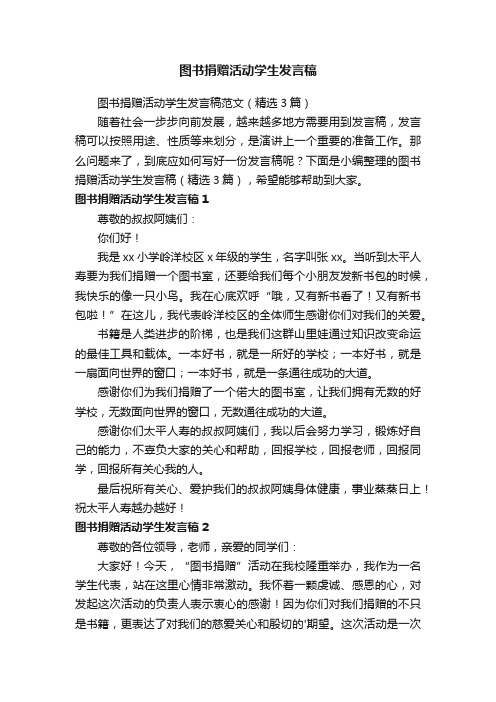 图书捐赠活动学生发言稿

图书捐赠活动学生发言稿范文（精选3篇）

随着社会一步步向前发展，越来越多地方需要用到发言稿，发言稿可以按照用途、性质等来划分，是演讲上一个重要的准备工作。那么问题来了，到底应如何写好一份发言稿呢？下面是小编整理的图书捐赠活动学生发言稿（精选3篇），希望能够帮助到大家。

图书捐赠活动学生发言稿1

尊敬的叔叔阿姨们：

你们好！

我是xx小学岭洋校区x年级的学生，名字叫张xx。当听到太平人寿要为我们捐赠一个图书室，还要给我们每个小朋友发新书包的时候，我快乐的像一只小鸟。我在心底欢呼“哦，又有新书看了！又有新书包啦！”在这儿，我代表岭洋校区的全体师生感谢你们对我们的关爱。

书籍是人类进步的阶梯，也是我们这群山里娃通过知识改变命运的最佳工具和载体。一本好书，就是一所好的学校；一本好书，就是一扇面向世界的窗口；一本好书，就是一条通往成功的大道。

感谢你们为我们捐赠了一个偌大的图书室，让我们拥有无数的好学校，无数面向世界的窗口，无数通往成功的大道。

感谢你们太平人寿的叔叔阿姨们，我以后会努力学习，锻炼好自己的能力，不辜负大家的关心和帮助，回报学校，回报老师，回报同学，回报所有关心我的人。

最后祝所有关心、爱护我们的叔叔阿姨身体健康，事业蒸蒸日上！祝太平人寿越办越好！

图书捐赠活动学生发言稿2

尊敬的各位领导，老师，亲爱的同学们：

大家好！今天，“图书捐赠”活动在我校隆重举办，我作为一名学生代表，站在这里心情非常激动。我怀着一颗虔诚、感恩的心，对发起这次活动的负责人表示衷心的感谢！因为你们对我们捐赠的不只是书籍，更表达了对我们的慈爱关心和殷切的'期望。这次活动是一次